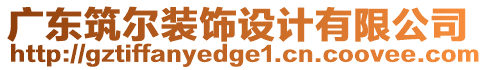 广东筑尔装饰设计有限公司
http://gztiffanyedge1.cn.coovee.com